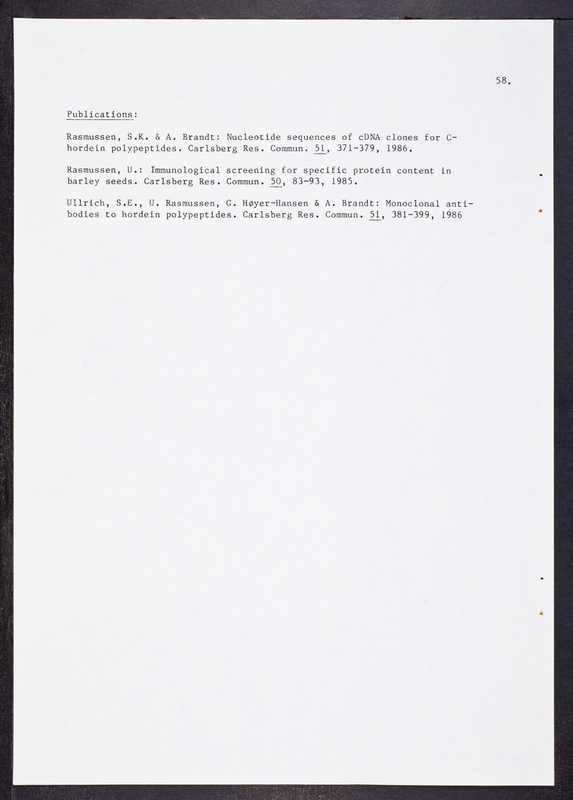 58.

Publications:

Rasmussen, S.K. & A. Brandt: Nucleotide sequences of cDNA clones for C-hordein polypeptides. Carlsberg Res. Commun. 51, 371-379, 1986.

Rasmussen, U.: Immunological screening for specific protein content in barley seeds. Carlsberg Res. Commun. 50, 83-93, 1985.

Ullrich, S.E., U. Rasmussen, G. Høyer-Hansen & A. Brandt: Monoclonal antibodies to hordein polypeptides. Carlsberg Res. Commun. 51, 381-399, 1986